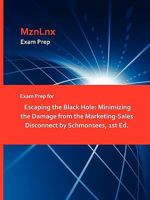 MznLnx
Exam Prep

Exam Prep for

Escaping the Black Hole: Minimizing the Damage from the Marketing-Sales Disconnect by Schmonsees, 1st Ed.